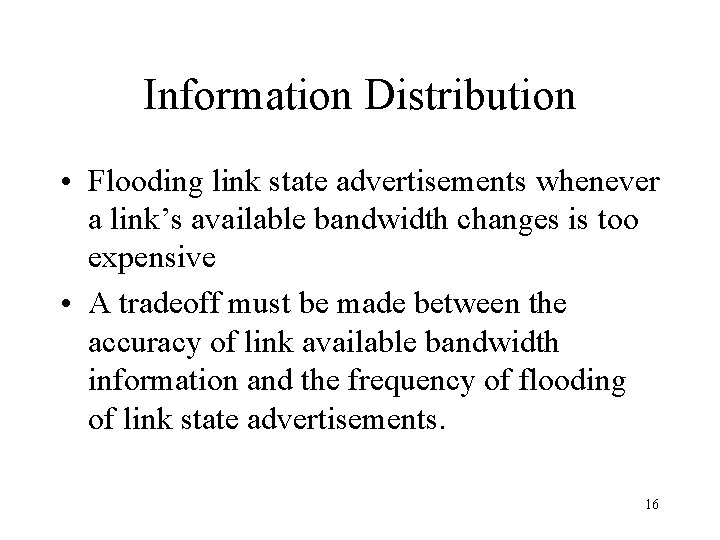 Information Distribution

• Flooding link state advertisements whenever a link’s available bandwidth changes is too expensive

• A tradeoff must be made between the accuracy of link available bandwidth information and the frequency of flooding of link state advertisements.

16